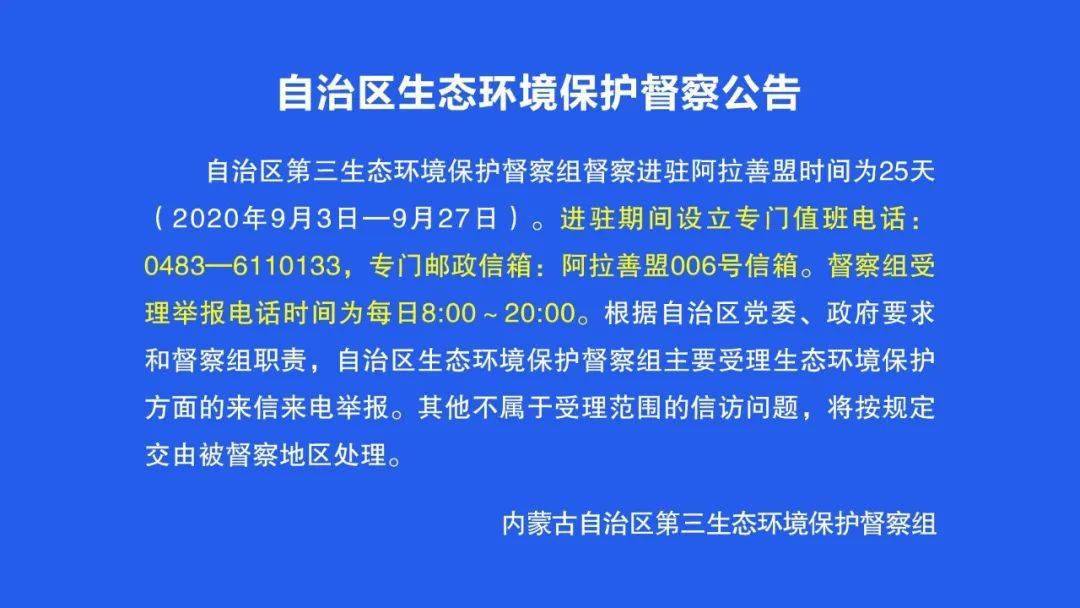 自治区生态环境保护督察公告

自治区第三生态环境保护督察组督察进驻阿拉善盟时间为25天（2020年9月3日—9月27日）。进驻期间设立专门值班电话：0483—6110133，专门邮政信箱：阿拉善盟006号信箱。督察组受理举报电话时间为每日8:00～20:00。根据自治区党委、政府要求和督察组职责，自治区生态环境保护督察组主要受理生态环境保护方面的来信来电举报。其他不属于受理范围的信访问题，将按规定交由被督察地区处理。

内蒙古自治区第三生态环境保护督察组